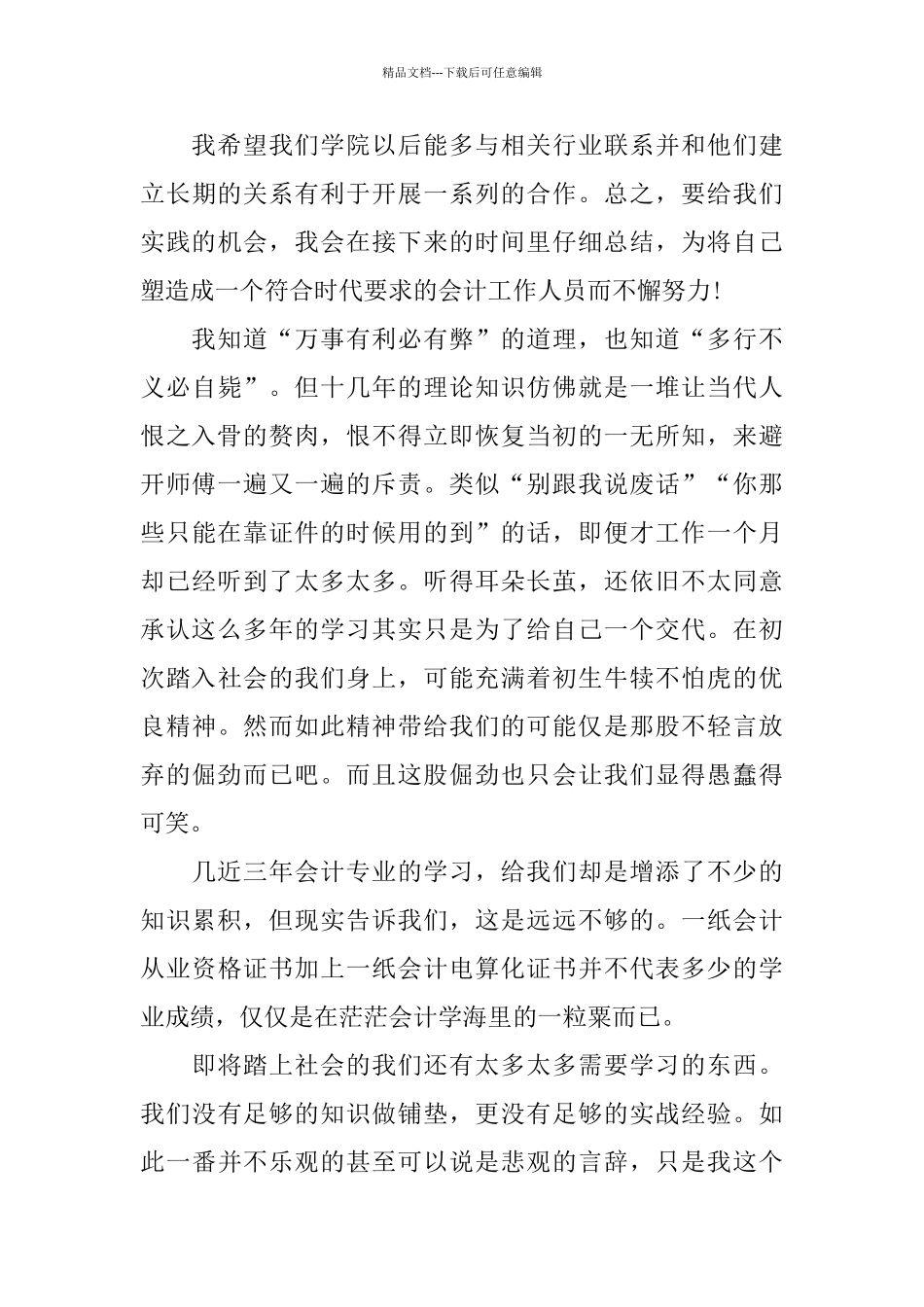 精品文档---下载后可任意编辑

我希望我们学院以后能多与相关行业联系并和他们建立长期的关系有利于开展一系列的合作。总之，要给我们实践的机会，我会在接下来的时间里仔细总结，为将自己塑造成一个符合时代要求的会计工作人员而不懈努力!

我知道“万事有利必有弊”的道理，也知道“多行不义必自毙”。但十几年的理论知识仿佛就是一堆让当代人恨之入骨的赘肉，恨不得立即恢复当初的一无所知，来避开师傅一遍又一遍的斥责。类似“别跟我说废话”“你那些只能在靠证件的时候用的到”的话，即便才工作一个月却已经听到了太多太多。听得耳朵长茧，还依旧不太同意承认这么多年的学习其实只是为了给自己一个交代。在初次踏入社会的我们身上，可能充满着初生牛犊不怕虎的优良精神。然而如此精神带给我们的可能仅是那股不轻言放弃的倔劲而已吧。而且这股倔劲也只会让我们显得愚蠢得可笑。

几近三年会计专业的学习，给我们却是增添了不少的知识累积，但现实告诉我们，这是远远不够的。一纸会计从业资格证书加上一纸会计电算化证书并不代表多少的学业成绩，仅仅是在茫茫会计学海里的一粒粟而已。

即将踏上社会的我们还有太多太多需要学习的东西。我们没有足够的知识做铺垫，更没有足够的实战经验。如此一番并不乐观的甚至可以说是悲观的言辞，只是我这个